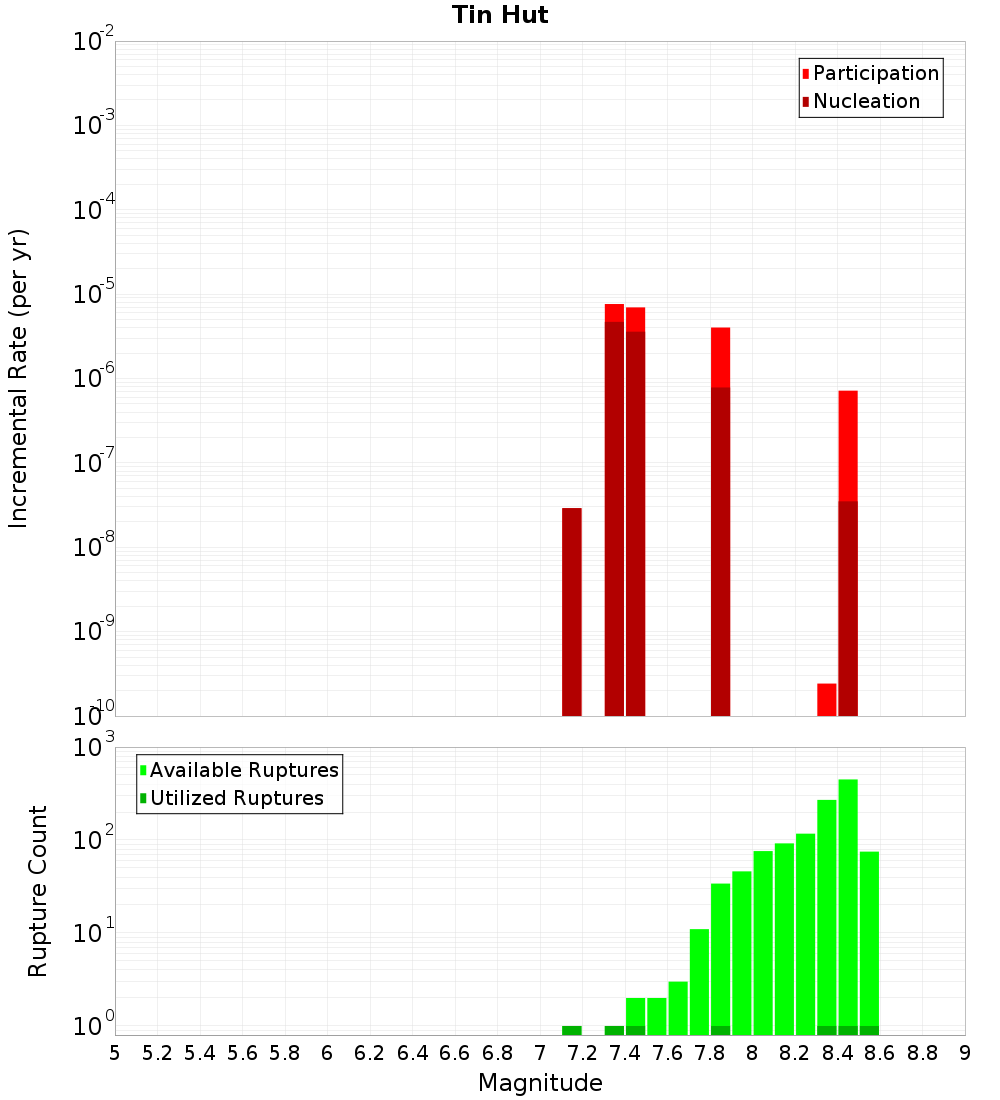 Tin Hut

Participation
Nucleation

Incremental Rate (per yr)

$10^{-2}$
$10^{-3}$
$10^{-4}$
$10^{-5}$
$10^{-6}$
$10^{-7}$
$10^{-8}$
$10^{-9}$
$10^{-10}$

Available Ruptures
Utilized Ruptures

Rupture Count

$10^{3}$
$10^{2}$
$10^{1}$
$10^{0}$

5 5.2 5.4 5.6 5.8 6 6.2 6.4 6.6 6.8 7 7.2 7.4 7.6 7.8 8 8.2 8.4 8.6 8.8 9

Magnitude